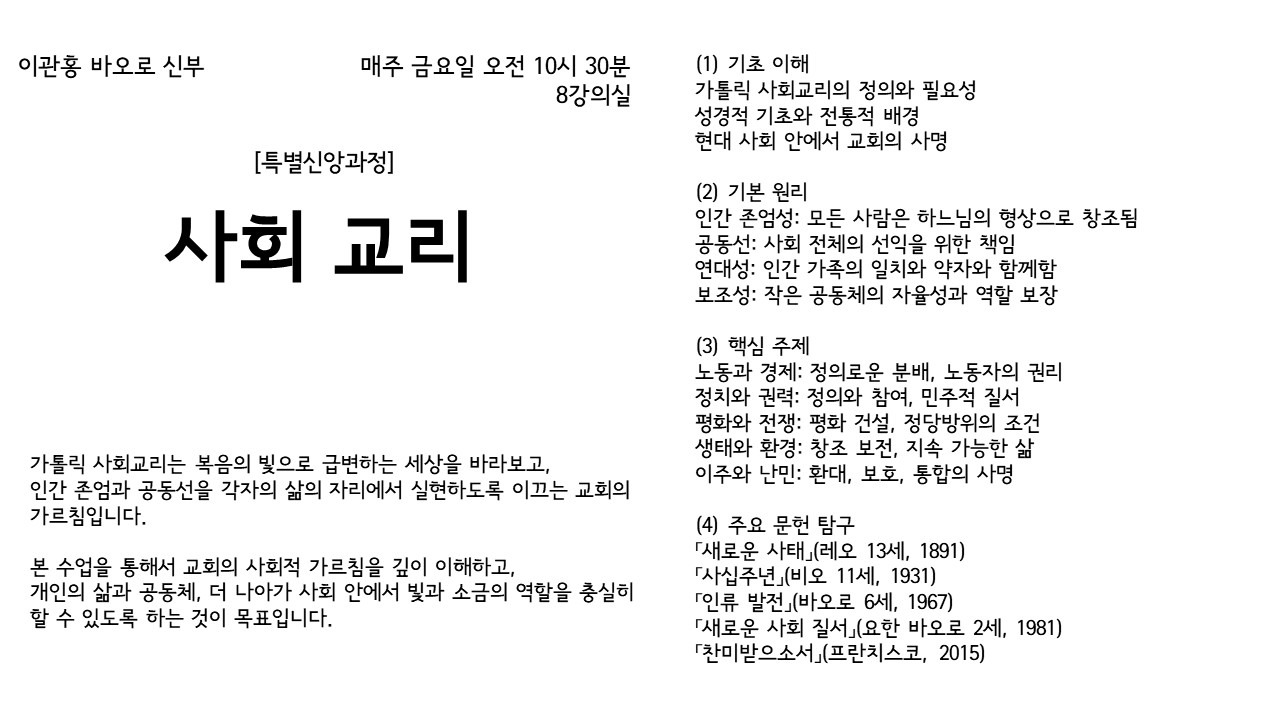 이관홍 바오로 신부

매주 금요일 오전 10시 30분
8강의실

[특별신앙과정]

사회 교리

가톨릭 사회교리는 복음의 빛으로 급변하는 세상을 바라보고, 인간 존엄과 공동선을 각자의 삶의 자리에서 실현하도록 이끄는 교회의 가르침입니다.

본 수업을 통해서 교회의 사회적 가르침을 깊이 이해하고, 개인의 삶과 공동체, 더 나아가 사회 안에서 빛과 소금의 역할을 충실히 할 수 있도록 하는 것이 목표입니다.

(1) 기초 이해
가톨릭 사회교리의 정의와 필요성
성경적 기초와 전통적 배경
현대 사회 안에서 교회의 사명

(2) 기본 원리
인간 존엄성: 모든 사람은 하느님의 형상으로 창조됨
공동선: 사회 전체의 선익을 위한 책임
연대성: 인간 가족의 일치와 약자와 함께함
보조성: 작은 공동체의 자율성과 역할 보장

(3) 핵심 주제
노동과 경제: 정의로운 분배, 노동자의 권리
정치와 권력: 정의와 참여, 민주적 질서
평화와 전쟁: 평화 건설, 정당방위의 조건
생태와 환경: 창조 보전, 지속 가능한 삶
이주와 난민: 환대, 보호, 통합의 사명

(4) 주요 문헌 탐구
「새로운 사태」(레오 13세, 1891)
「사십주년」(비오 11세, 1931)
「인류 발전」(바오로 6세, 1967)
「새로운 사회 질서」(요한 바오로 2세, 1981)
「찬미받으소서」(프란치스코, 2015)